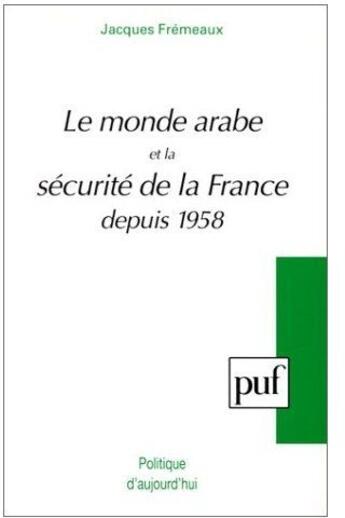 Jacques Frémeaux

Le monde arabe
et la
sécurité de la France
depuis 1958

puf

Politique
d'aujourd'hui